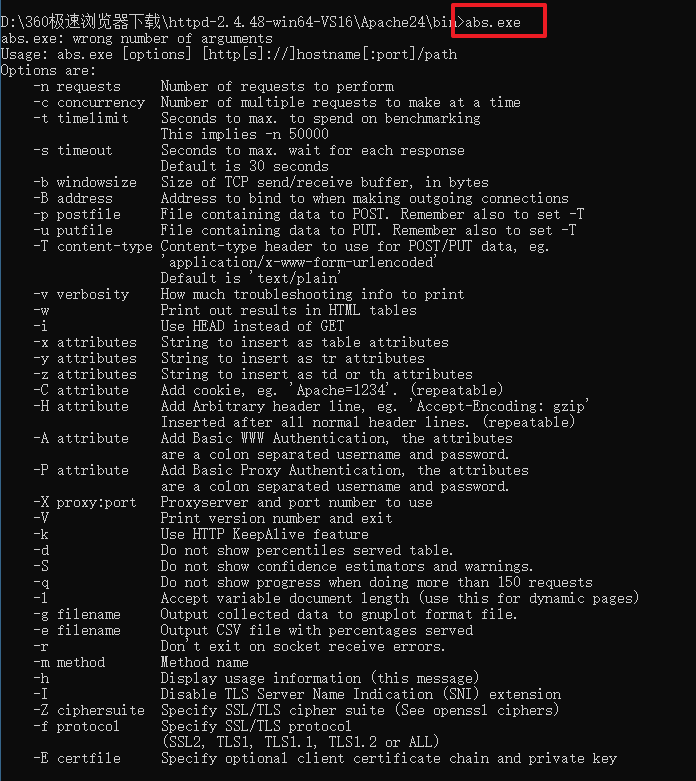 D:\360极速浏览器下载\httpd-2.4.48-win64-VS16\Apache24\bin>abs.exe
abs.exe: wrong number of arguments
Usage: abs.exe [options] [http[s]://]hostname[:port]/path
Options are:
    -n requests     Number of requests to perform
    -c concurrency  Number of multiple requests to make at a time
    -t timelimit    Seconds to max. to spend on benchmarking
                    This implies -n 50000
    -s timeout      Seconds to max. wait for each response
                    Default is 30 seconds
    -b windowsize   Size of TCP send/receive buffer, in bytes
    -B address      Address to bind to when making outgoing connections
    -p postfile     File containing data to POST. Remember also to set -T
    -u putfile      File containing data to PUT. Remember also to set -T
    -T content-type Content-type header to use for POST/PUT data, eg.
                    'application/x-www-form-urlencoded'
                    Default is 'text/plain'
    -v verbosity    How much troubleshooting info to print
    -w              Print out results in HTML tables
    -i              Use HEAD instead of GET
    -x attributes   String to insert as table attributes
    -y attributes   String to insert as tr attributes
    -z attributes   String to insert as td or th attributes
    -C attribute    Add cookie, eg. 'Apache=1234'. (repeatable)
    -H attribute    Add Arbitrary header line, eg. 'Accept-Encoding: gzip'
                    Inserted after all normal header lines. (repeatable)
    -A attribute    Add Basic WWW Authentication, the attributes
                    are a colon separated username and password.
    -P attribute    Add Basic Proxy Authentication, the attributes
                    are a colon separated username and password.
    -X proxy:port   Proxyserver and port number to use
    -V              Print version number and exit
    -k              Use HTTP KeepAlive feature
    -d              Do not show percentiles served table.
    -S              Do not show confidence estimators and warnings.
    -q              Do not show progress when doing more than 150 requests
    -l              Accept variable document length (use this for dynamic pages)
    -g filename     Output collected data to gnuplot format file.
    -e filename     Output CSV file with percentages served
    -r              Don't exit on socket receive errors.
    -m method       Method name
    -h              Display usage information (this message)
    -I              Disable TLS Server Name Indication (SNI) extension
    -Z ciphersuite  Specify SSL/TLS cipher suite (See openssl ciphers)
    -f protocol     Specify SSL/TLS protocol
                    (SSL2, TLS1, TLS1.1, TLS1.2 or ALL)
    -E certfile     Specify optional client certificate chain and private key